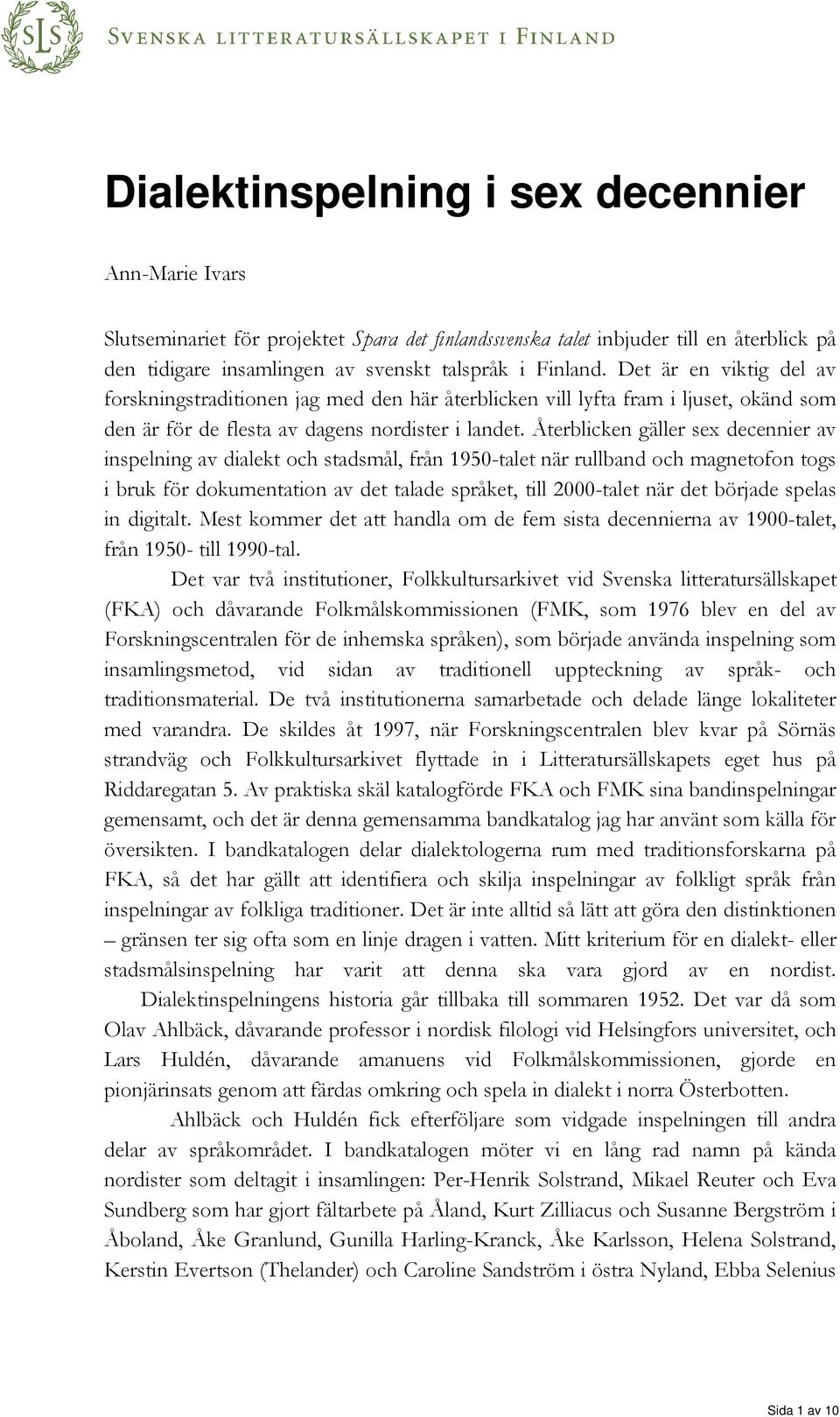 SLS SVENSKA LITTERATURSÄLLSKAPET I FINLAND

Dialektinspelning i sex decennier

Ann-Marie Ivars

Slutseminariet för projektet Spara det finlandssvenska talet inbjuder till en återblick på den tidigare insamlingen av svenskt talspråk i Finland. Det är en viktig del av forskningstraditionen jag med den här återblicken vill lyfta fram i ljuset, okänd som den är för de flesta av dagens nordister i landet. Återblicken gäller sex decennier av inspelning av dialekt och stadsmål, från 1950-talet när rullband och magnetofon togs i bruk för dokumentation av det talade språket, till 2000-talet när det började spelas in digitalt. Mest kommer det att handla om de fem sista decennierna av 1900-talet, från 1950- till 1990-tal.

Det var två institutioner, Folkkultursarkivet vid Svenska litteratursällskapet (FKA) och dåvarande Folkmålskommissionen (FMK, som 1976 blev en del av Forskningscentralen för de inhemska språken), som började använda inspelning som insamlingsmetod, vid sidan av traditionell uppteckning av språk- och traditionsmaterial. De två institutionerna samarbetade och delade länge lokaliteter med varandra. De skildes åt 1997, när Forskningscentralen blev kvar på Sörnäs strandväg och Folkkultursarkivet flyttade in i Litteratursällskapets eget hus på Riddaregatan 5. Av praktiska skäl katalogförde FKA och FMK sina bandinspelningar gemensamt, och det är denna gemensamma bandkatalog jag har använt som källa för översikten. I bandkatalogen delar dialektologerna rum med traditionsforskarna på FKA, så det har gällt att identifiera och skilja inspelningar av folkligt språk från inspelningar av folkliga traditioner. Det är inte alltid så lätt att göra den distinktionen – gränsen ter sig ofta som en linje dragen i vatten. Mitt kriterium för en dialekt- eller stadsmålsinspelning har varit att denna ska vara gjord av en nordist.

Dialektinspelningens historia går tillbaka till sommaren 1952. Det var då som Olav Ahlbäck, dåvarande professor i nordisk filologi vid Helsingfors universitet, och Lars Huldén, dåvarande amanuens vid Folkmålskommissionen, gjorde en pionjärinsats genom att färdas omkring och spela in dialekt i norra Österbotten.

Ahlbäck och Huldén fick efterföljare som vidgade inspelningen till andra delar av språkområdet. I bandkatalogen möter vi en lång rad namn på kända nordister som deltagit i insamlingen: Per-Henrik Solstrand, Mikael Reuter och Eva Sundberg som har gjort fältarbete på Åland, Kurt Zilliacus och Susanne Bergström i Åboland, Åke Granlund, Gunilla Harling-Kranck, Åke Karlsson, Helena Solstrand, Kerstin Evertson (Thelander) och Caroline Sandström i östra Nyland, Ebba Selenius

Sida 1 av 10